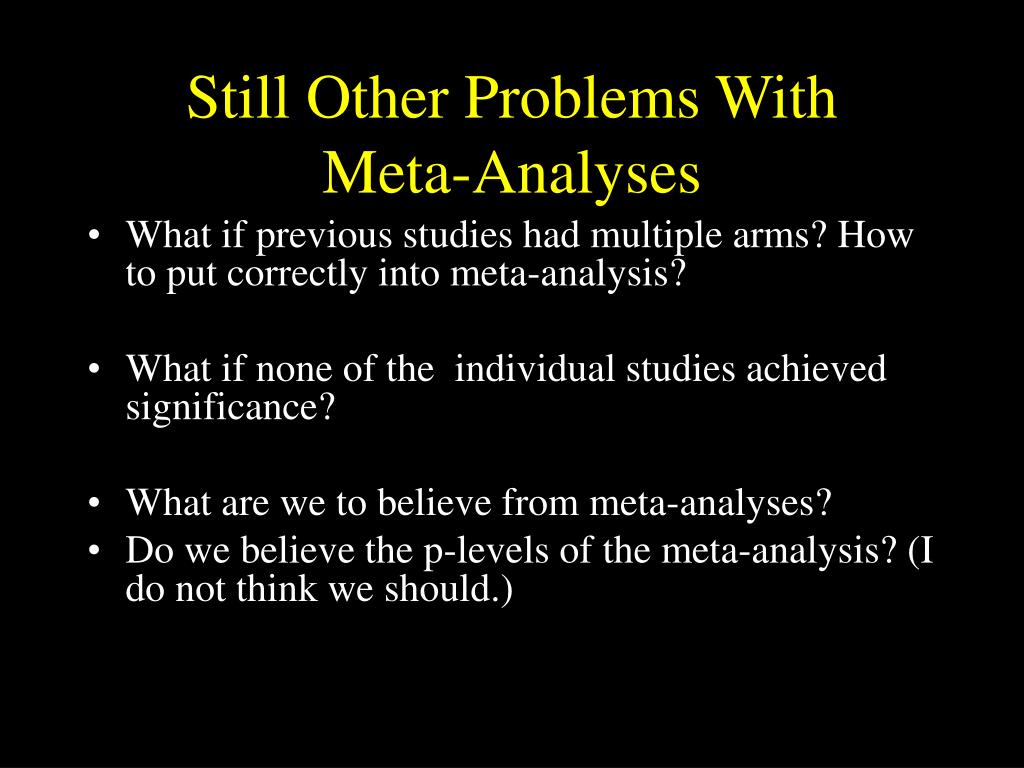 Still Other Problems With Meta-Analyses

• What if previous studies had multiple arms? How to put correctly into meta-analysis?

• What if none of the individual studies achieved significance?

• What are we to believe from meta-analyses?
• Do we believe the p-levels of the meta-analysis? (I do not think we should.)